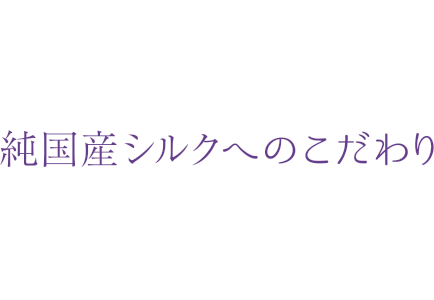 純国産シルクへのこだわり